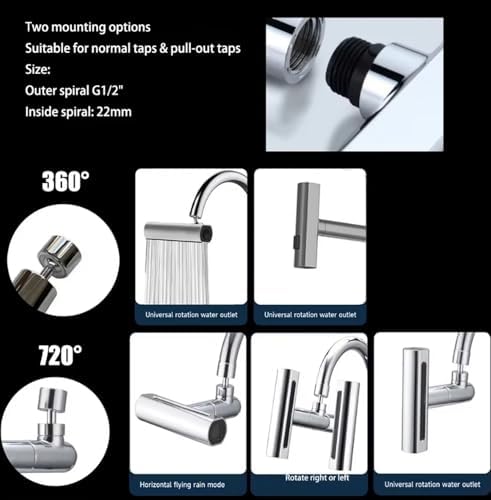 Two mounting options
Suitable for normal taps & pull-out taps
Size:
Outer spiral G1/2"
Inside spiral: 22mm

360°

Universal rotation water outlet

Universal rotation water outlet

720°

Horizontal flying rain mode

Rotate right or left

Universal rotation water outlet